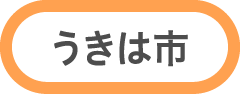 うきは市